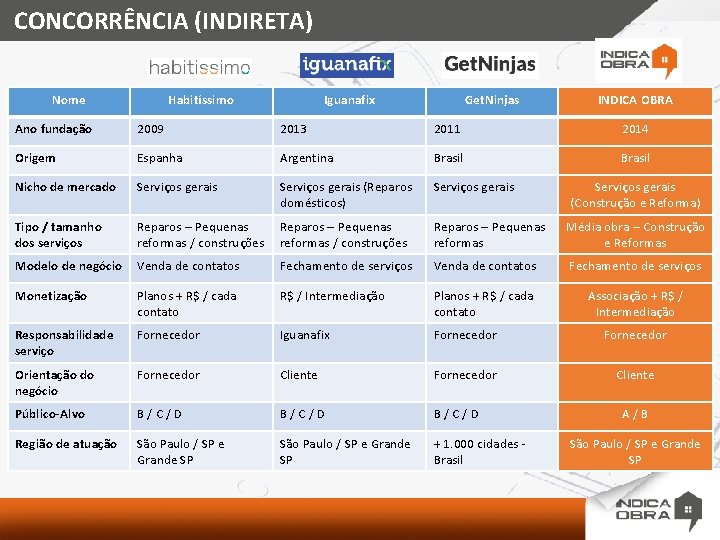 CONCORRÊNCIA (INDIRETA)

habitissimo iguanafix GetNinjas INDICA OBRA

| Nome | Habitíssimo | Iguanafix | GetNinjas | INDICA OBRA |
|---|---|---|---|---|
| Ano fundação | 2009 | 2013 | 2011 | 2014 |
| Origem | Espanha | Argentina | Brasil | Brasil |
| Nicho de mercado | Serviços gerais | Serviços gerais (Reparos domésticos) | Serviços gerais | Serviços gerais (Construção e Reforma) |
| Tipo / tamanho dos serviços | Reparos – Pequenas reformas / construções | Reparos – Pequenas reformas / construções | Reparos – Pequenas reformas | Média obra – Construção e Reformas |
| Modelo de negócio | Venda de contatos | Fechamento de serviços | Venda de contatos | Fechamento de serviços |
| Monetização | Planos + R$ / cada contato | R$ / Intermediação | Planos + R$ / cada contato | Associação + R$ / Intermediação |
| Responsabilidade serviço | Fornecedor | Iguanafix | Fornecedor | Fornecedor |
| Orientação do negócio | Fornecedor | Cliente | Fornecedor | Cliente |
| Público-Alvo | B / C / D | B / C / D | B / C / D | A / B |
| Região de atuação | São Paulo / SP e Grande SP | São Paulo / SP e Grande SP | + 1.000 cidades - Brasil | São Paulo / SP e Grande SP |

INDICA OBRA